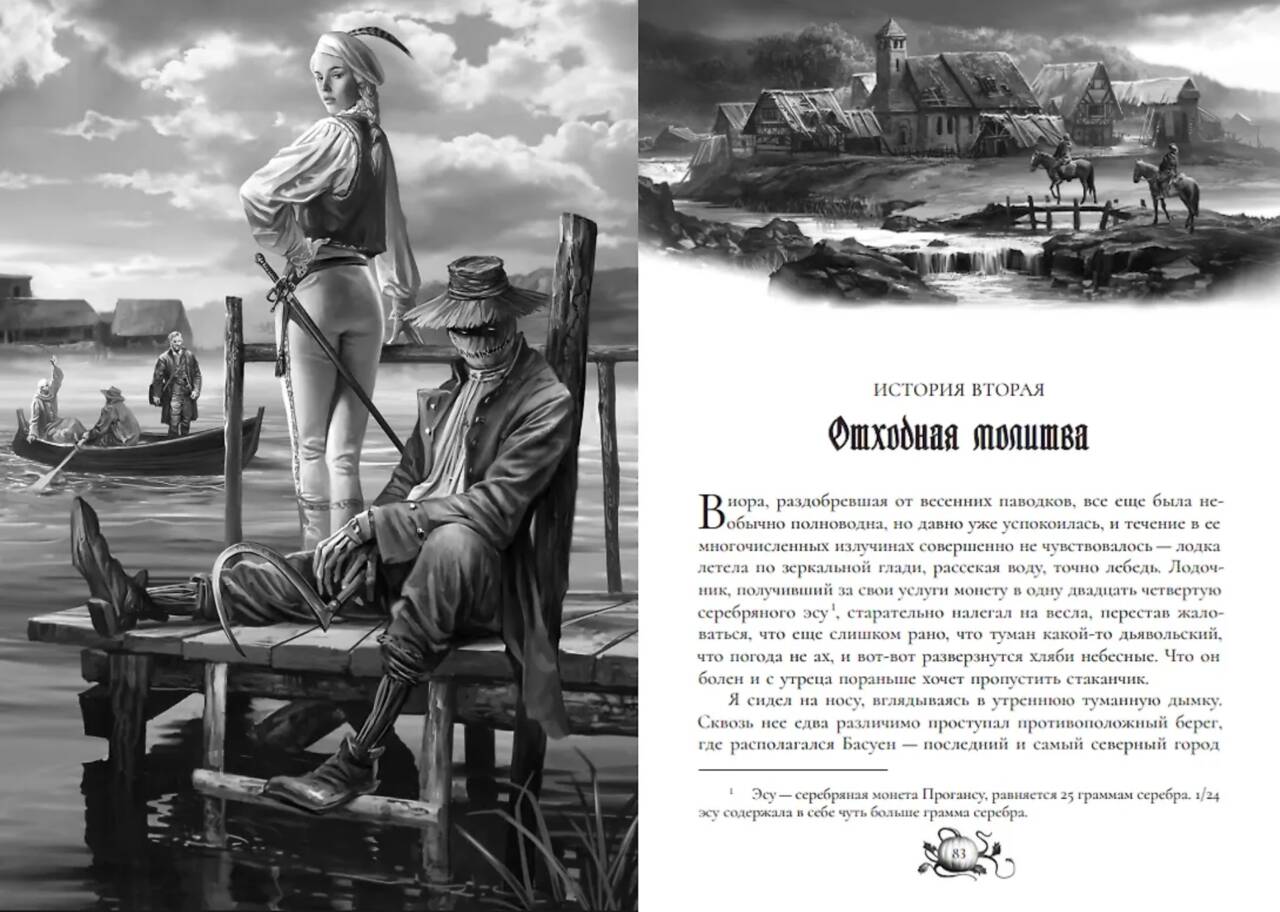 ИСТОРИЯ ВТОРАЯ

Отходная молитва

Виора, раздобревшая от весенних паводков, все еще была необычно полноводна, но давно уже успокоилась, и течение в ее многочисленных излучинах совершенно не чувствовалось — лодка летела по зеркальной глади, рассекая воду, точно лебедь. Лодочник, получивший за свои услуги монету в одну двадцать четвертую серебряного эсу$^{1}$, старательно налегал на весла, перестав жаловаться, что еще слишком рано, что туман какой-то дьявольский, что погода не ах, и вот-вот разверзнутся хляби небесные. Что он болен и с утреца пораньше хочет пропустить стаканчик.

Я сидел на носу, вглядываясь в утреннюю туманную дымку. Сквозь нее едва различимо проступал противоположный берег, где располагался Басуен — последний и самый северный город

$^{1}$ Эсу — серебряная монета Прогансу, равняется 25 граммам серебра. 1/24 эсу содержала в себе чуть больше грамма серебра.

83